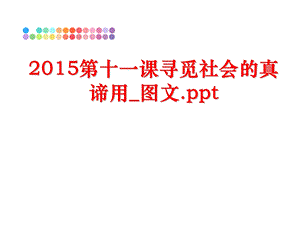 2015第十一课寻觅社会的真谛用_图文.ppt